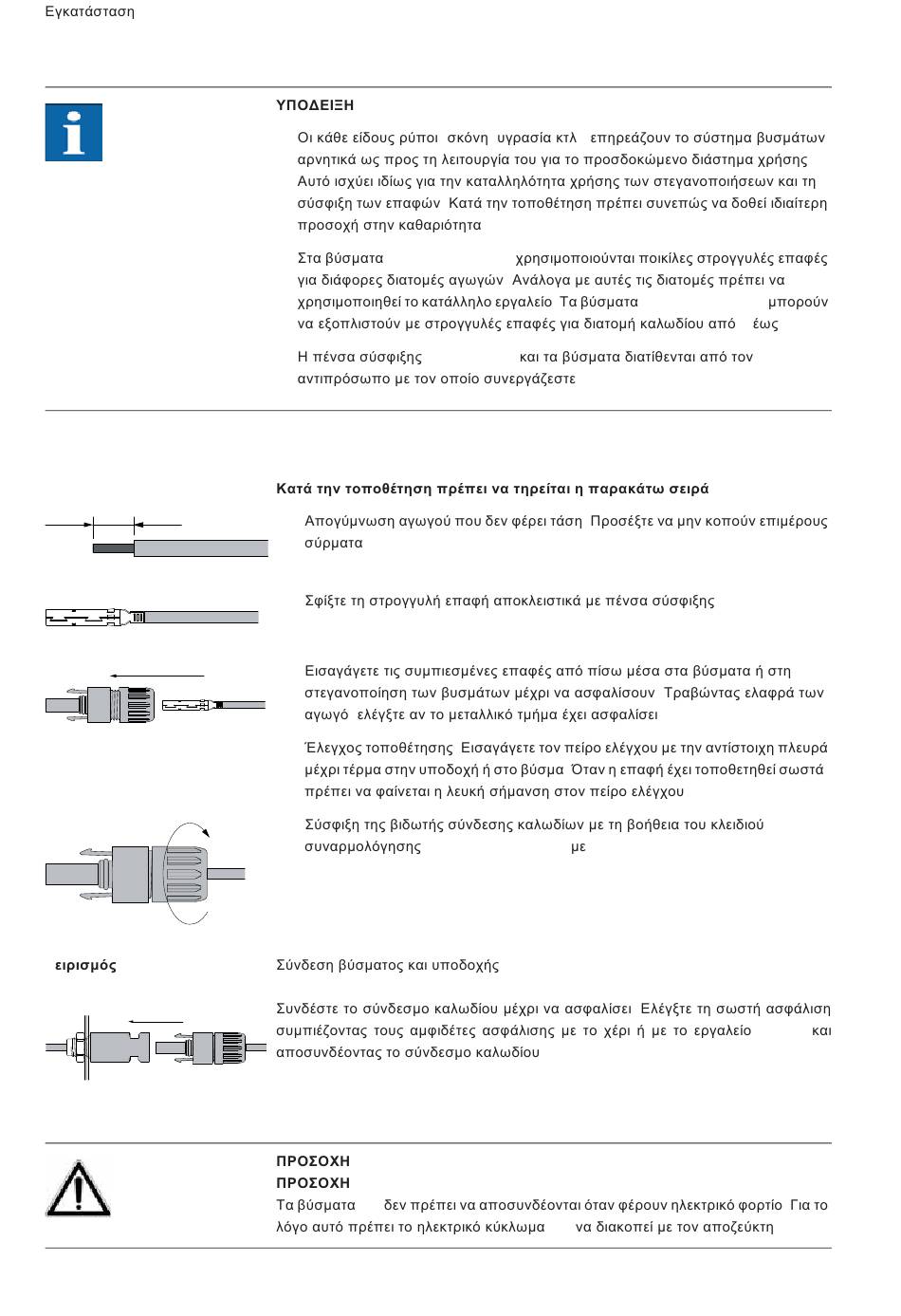 Εγκατάσταση

ΥΠΟΔΕΙΞΗ

Οι κάθε είδους ρύποι σκόνη υγρασία κτλ επηρεάζουν το σύστημα βυσμάτων αρνητικά ως προς τη λειτουργία του για το προσδοκώμενο διάστημα χρήσης Αυτό ισχύει ιδίως για την καταλληλότητα χρήσης των στεγανοποιήσεων και τη σύσφιξη των επαφών Κατά την τοποθέτηση πρέπει συνεπώς να δοθεί ιδιαίτερη προσοχή στην καθαριότητα

Στα βύσματα χρησιμοποιούνται ποικίλες στρογγυλές επαφές για διάφορες διατομές αγωγών Ανάλογα με αυτές τις διατομές πρέπει να χρησιμοποιηθεί το κατάλληλο εργαλείο Τα βύσματα μπορούν να εξοπλιστούν με στρογγυλές επαφές για διατομή καλωδίου από έως

Η πένσα σύσφιξης και τα βύσματα διατίθενται από τον αντιπρόσωπο με τον οποίο συνεργάζεστε

Κατά την τοποθέτηση πρέπει να τηρείται η παρακάτω σειρά

Απογύμνωση αγωγού που δεν φέρει τάση Προσέξτε να μην κοπούν επιμέρους σύρματα

Σφίξτε τη στρογγυλή επαφή αποκλειστικά με πένσα σύσφιξης

Εισαγάγετε τις συμπιεσμένες επαφές από πίσω μέσα στα βύσματα ή στη στεγανοποίηση των βυσμάτων μέχρι να ασφαλίσουν Τραβώντας ελαφρά των αγωγό ελέγξτε αν το μεταλλικό τμήμα έχει ασφαλίσει

Έλεγχος τοποθέτησης Εισαγάγετε τον πείρο ελέγχου με την αντίστοιχη πλευρά μέχρι τέρμα στην υποδοχή ή στο βύσμα Όταν η επαφή έχει τοποθετηθεί σωστά πρέπει να φαίνεται η λευκή σήμανση στον πείρο ελέγχου

Σύσφιξη της βιδωτής σύνδεσης καλωδίων με τη βοήθεια του κλειδιού συναρμολόγησης με

ειρισμός

Σύνδεση βύσματος και υποδοχής

Συνδέστε το σύνδεσμο καλωδίου μέχρι να ασφαλίσει Ελέγξτε τη σωστή ασφάλιση συμπιέζοντας τους αμφιδέτες ασφάλισης με το χέρι ή με το εργαλείο και αποσυνδέοντας το σύνδεσμο καλωδίου

ΠΡΟΣΟΧΗ
ΠΡΟΣΟΧΗ
Τα βύσματα δεν πρέπει να αποσυνδέονται όταν φέρουν ηλεκτρικό φορτίο Για το λόγο αυτό πρέπει το ηλεκτρικό κύκλωμα να διακοπεί με τον αποζεύκτη